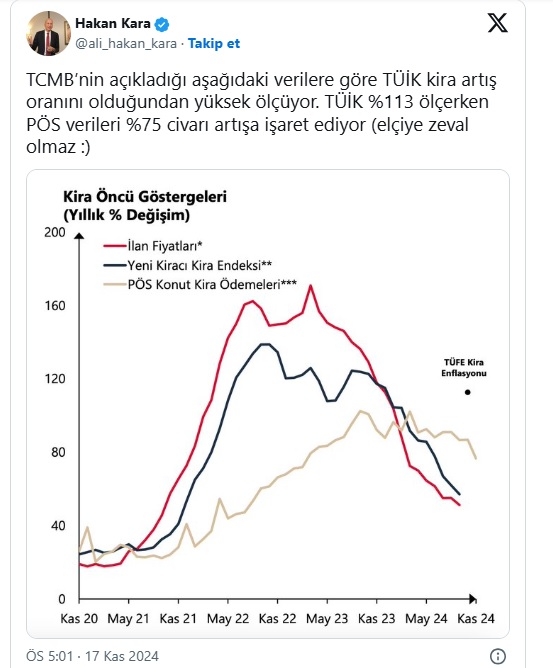 Hakan Kara
@ali_hakan_kara · Takip et

TCMB'nin açıkladığı aşağıdaki verilere göre TÜİK kira artış oranını olduğundan yüksek ölçüyor. TÜİK %113 ölçerken PÖS verileri %75 civarı artışa işaret ediyor (elçiye zeval olmaz :)

Kira Öncü Göstergeleri
(Yıllık % Değişim)

İlan Fiyatları*
Yeni Kiracı Kira Endeksi**
PÖS Konut Kira Ödemeleri***

TÜFE Kira Enflasyonu

200
160
120
80
40
0

Kas 20 May 21 Kas 21 May 22 Kas 22 May 23 Kas 23 May 24 Kas 24

ÖS 5:01 · 17 Kas 2024